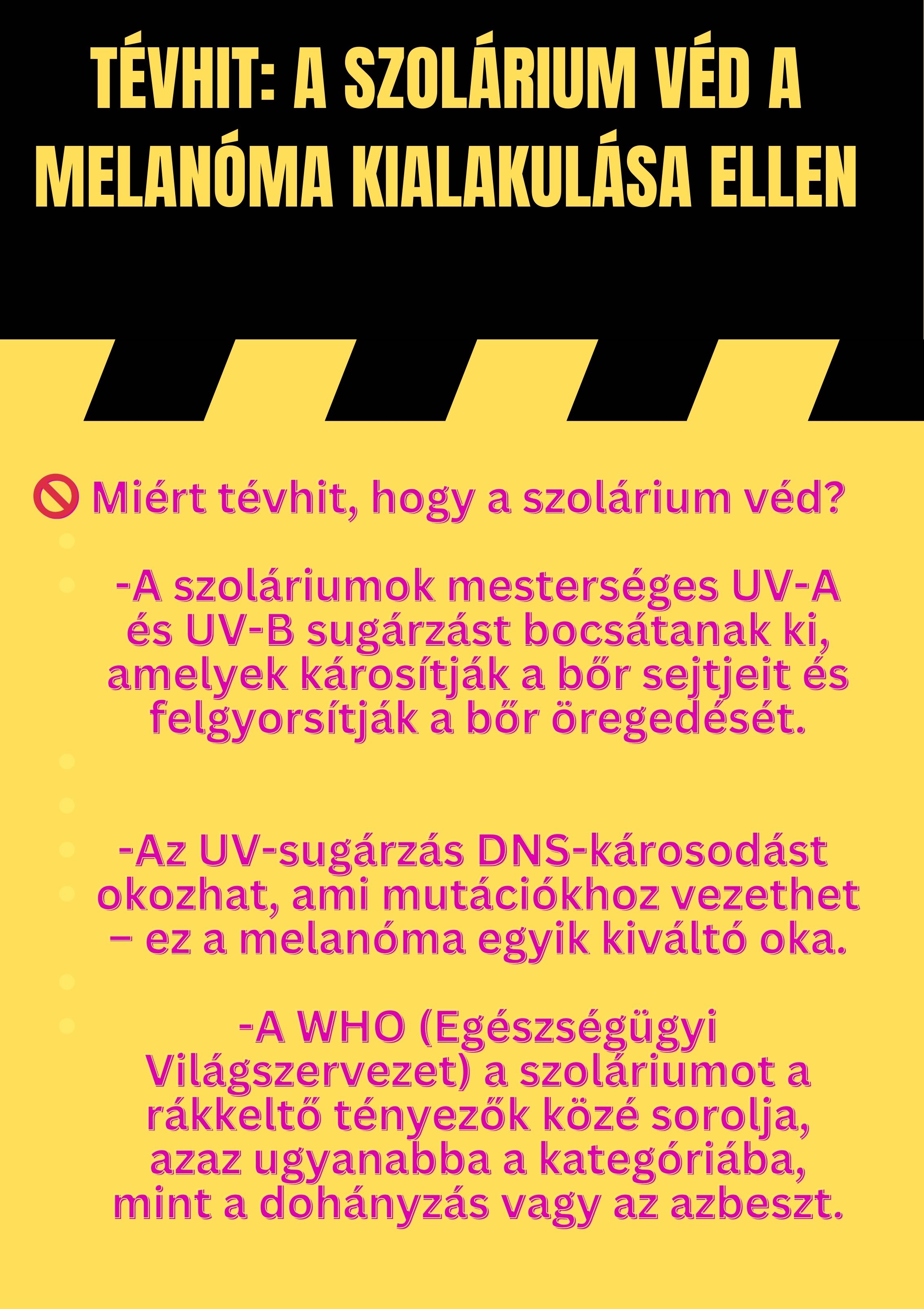 TÉVHIT: A SZOLÁRIUM VÉD A MELANÓMA KIALAKULÁSA ELLEN

🚫 Miért tévhit, hogy a szolárium véd?

-A szoláriumok mesterséges UV-A és UV-B sugárzást bocsátanak ki, amelyek károsítják a bőr sejtjeit és felgyorsítják a bőr öregedését.

-Az UV-sugárzás DNS-károsodást okozhat, ami mutációkhoz vezethet – ez a melanóma egyik kiváltó oka.

-A WHO (Egészségügyi Világszervezet) a szoláriumot a rákkeltő tényezők közé sorolja, azaz ugyanabba a kategóriába, mint a dohányzás vagy az azbeszt.